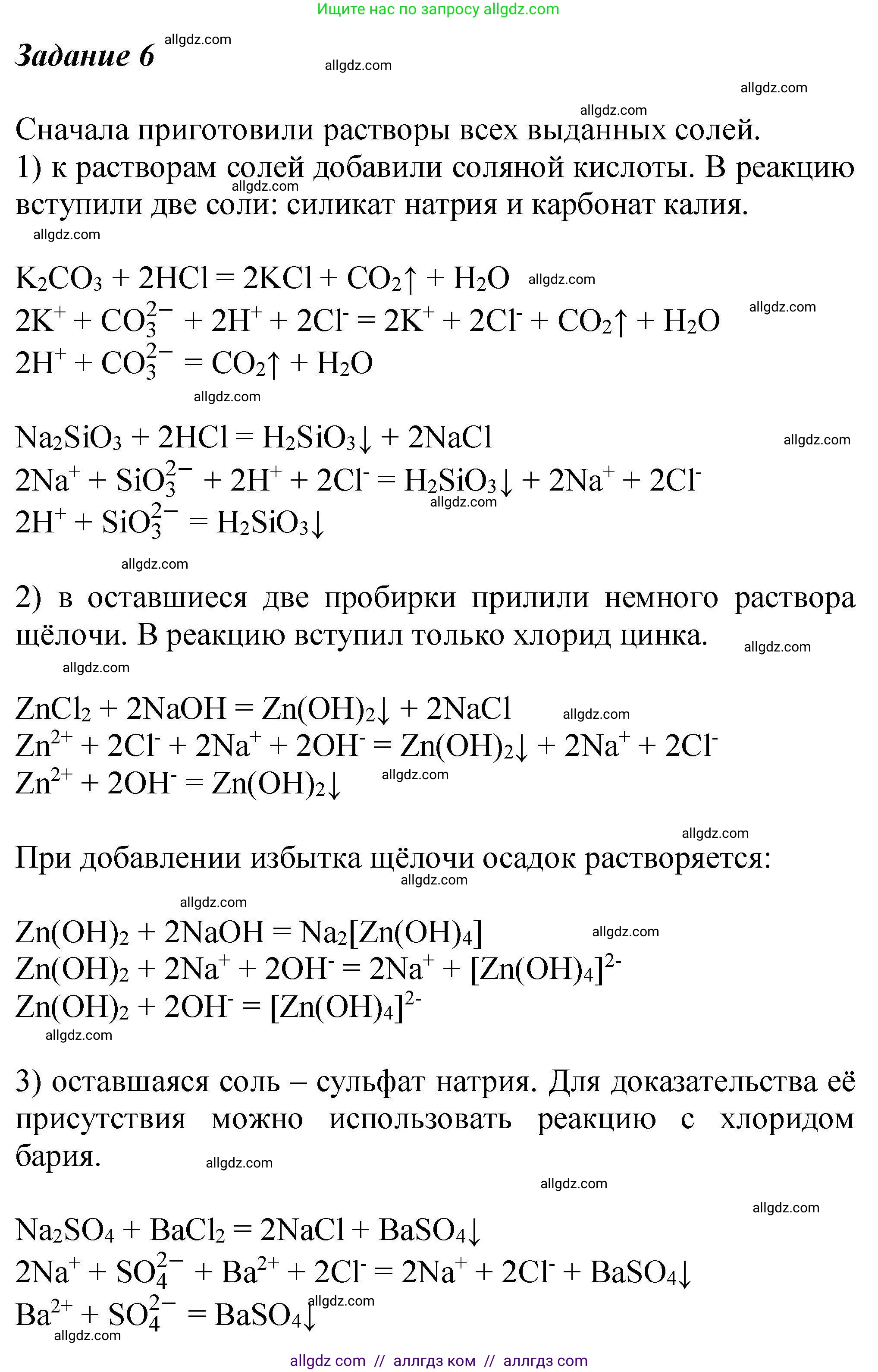 Ищите нас по запросу allgdz.com

Задание 6 allgdz.com

allgdz.com

allgdz.com

allgdz.com

Сначала приготовили растворы всех выданных солей.
1) к растворам солей добавили соляной кислоты. В реакцию вступили две соли: силикат натрия и карбонат калия.

allgdz.com

allgdz.com

$K_2CO_3 + 2HCl = 2KCl + CO_2\uparrow + H_2O$ allgdz.com
$2K^+ + CO_3^{2-} + 2H^+ + 2Cl^- = 2K^+ + 2Cl^- + CO_2\uparrow + H_2O$ allgdz.com
$2H^+ + CO_3^{2-} = CO_2\uparrow + H_2O$

allgdz.com

$Na_2SiO_3 + 2HCl = H_2SiO_3\downarrow + 2NaCl$ allgdz.com
$2Na^+ + SiO_3^{2-} + 2H^+ + 2Cl^- = H_2SiO_3\downarrow + 2Na^+ + 2Cl^-$ allgdz.com
$2H^+ + SiO_3^{2-} = H_2SiO_3\downarrow$

allgdz.com

2) в оставшиеся две пробирки прилили немного раствора щёлочи. В реакцию вступил только хлорид цинка. allgdz.com

allgdz.com

$ZnCl_2 + 2NaOH = Zn(OH)_2\downarrow + 2NaCl$ allgdz.com
$Zn^{2+} + 2Cl^- + 2Na^+ + 2OH^- = Zn(OH)_2\downarrow + 2Na^+ + 2Cl^-$
$Zn^{2+} + 2OH^- = Zn(OH)_2\downarrow$ allgdz.com

allgdz.com

При добавлении избытка щёлочи осадок растворяется:
allgdz.com

allgdz.com

$Zn(OH)_2 + 2NaOH = Na_2[Zn(OH)_4]$ allgdz.com
$Zn(OH)_2 + 2Na^+ + 2OH^- = 2Na^+ + [Zn(OH)_4]^{2-}$
$Zn(OH)_2 + 2OH^- = [Zn(OH)_4]^{2-}$
allgdz.com

3) оставшаяся соль – сульфат натрия. Для доказательства её присутствия можно использовать реакцию с хлоридом бария.
allgdz.com

allgdz.com

allgdz.com

$Na_2SO_4 + BaCl_2 = 2NaCl + BaSO_4\downarrow$
$2Na^+ + SO_4^{2-} + Ba^{2+} + 2Cl^- = 2Na^+ + 2Cl^- + BaSO_4\downarrow$
$Ba^{2+} + SO_4^{2-} = BaSO_4\downarrow$ allgdz.com
allgdz.com

allgdz com // аллгдз ком // аллгдз com